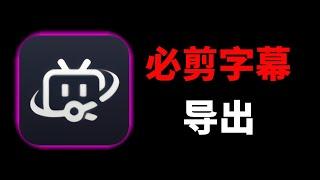 必剪字幕

导出